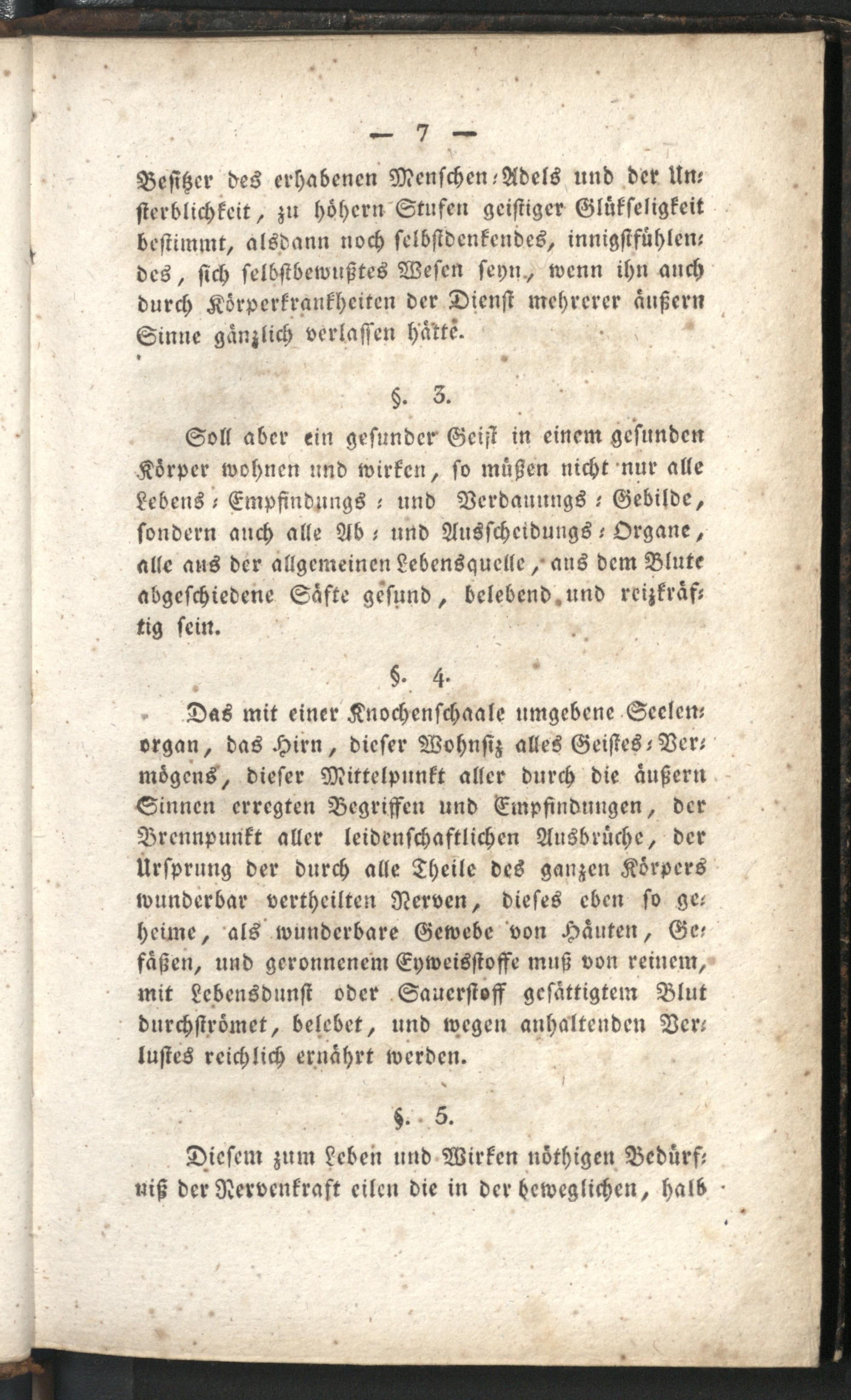 — 7 —

Besitzer des erhabenen Menschen-Adels und der Unsterblichkeit, zu höhern Stufen geistiger Glükseligkeit bestimmt, alsdann noch selbstdenkendes, innigstfühlendes, sich selbstbewußtes Wesen seyn, wenn ihn auch durch Körperkrankheiten der Dienst mehrerer äußern Sinne gänzlich verlassen hätte.

§. 3.

Soll aber ein gesunder Geist in einem gesunden Körper wohnen und wirken, so müßen nicht nur alle Lebens- Empfindungs- und Verdauungs-Gebilde, sondern auch alle Ab- und Ausscheidungs-Organe, alle aus der allgemeinen Lebensquelle, aus dem Blute abgeschiedene Säfte gesund, belebend und reizkräftig sein.

§. 4.

Das mit einer Knochenschaale umgebene Seelenorgan, das Hirn, dieser Wohnsiz alles Geistes-Vermögens, dieser Mittelpunkt aller durch die äußern Sinnen erregten Begriffen und Empfindungen, der Brennpunkt aller leidenschaftlichen Ausbrüche, der Ursprung der durch alle Theile des ganzen Körpers wunderbar vertheilten Nerven, dieses eben so geheime, als wunderbare Gewebe von Häuten, Gefäßen, und geronnenem Eyweisstoffe muß von reinem, mit Lebensdunst oder Sauerstoff gesättigtem Blut durchströmet, belebet, und wegen anhaltenden Verlustes reichlich ernährt werden.

§. 5.

Diesem zum Leben und Wirken nöthigen Bedürfniß der Nervenkraft eilen die in der beweglichen, halb